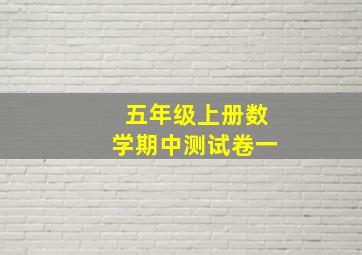 五年级上册数学期中测试卷一